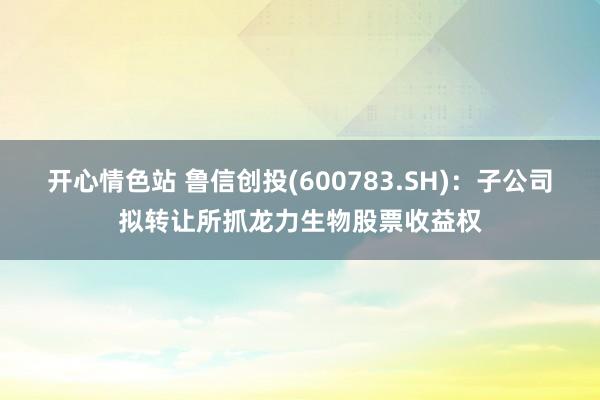 开心情色站 鲁信创投(600783.SH)：子公司拟转让所抓龙力生物股票收益权